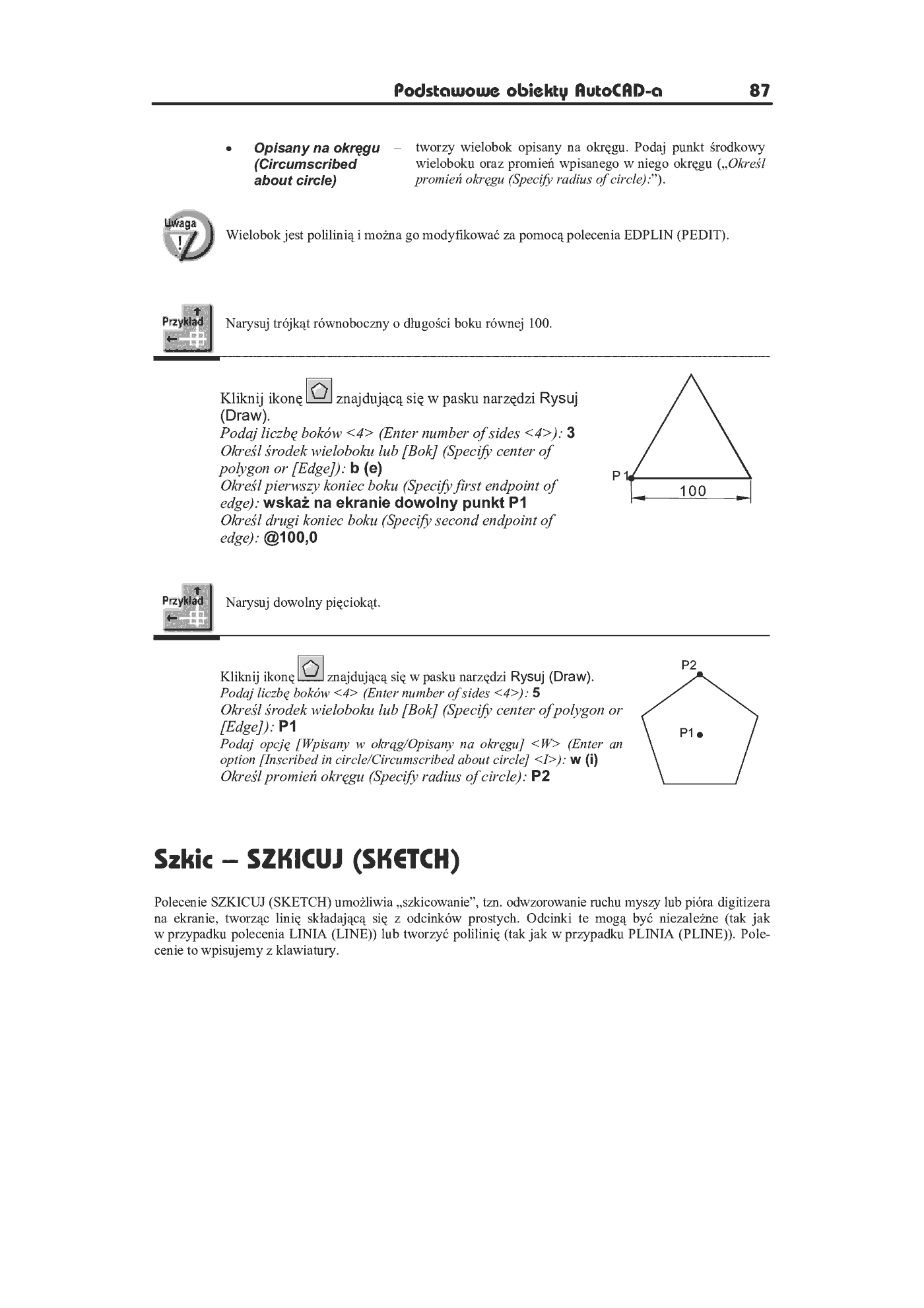 Podstawowe obiekty AutoCAD-a 87

• Opisany na okręgu (Circumscribed about circle) – tworzy wielobok opisany na okręgu. Podaj punkt środkowy wieloboku oraz promień wpisanego w niego okręgu („Określ promień okręgu (Specify radius of circle):”).

Uwaga

Wielobok jest polilinią i można go modyfikować za pomocą polecenia EDPLIN (PEDIT).

Przykład

Narysuj trójkąt równoboczny o długości boku równej 100.

Kliknij ikonę znajdującą się w pasku narzędzi Rysuj (Draw).
Podaj liczbę boków <4> (Enter number of sides <4>): 3
Określ środek wieloboku lub [Bok] (Specify center of polygon or [Edge]): b (e)
Określ pierwszy koniec boku (Specify first endpoint of edge): wskaż na ekranie dowolny punkt P1
Określ drugi koniec boku (Specify second endpoint of edge): @100,0

P1

100

Przykład

Narysuj dowolny pięciokąt.

Kliknij ikonę znajdującą się w pasku narzędzi Rysuj (Draw).
Podaj liczbę boków <4> (Enter number of sides <4>): 5
Określ środek wieloboku lub [Bok] (Specify center of polygon or [Edge]): P1
Podaj opcję [Wpisany w okrąg/Opisany na okręgu] <W> (Enter an option [Inscribed in circle/Circumscribed about circle] <I>): w (i)
Określ promień okręgu (Specify radius of circle): P2

P2

P1

Szkic – SZKICUJ (SKETCH)

Polecenie SZKICUJ (SKETCH) umożliwia „szkicowanie”, tzn. odwzorowanie ruchu myszy lub pióra digitizera na ekranie, tworząc linię składającą się z odcinków prostych. Odcinki te mogą być niezależne (tak jak w przypadku polecenia LINIA (LINE)) lub tworzyć polilinię (tak jak w przypadku PLINIA (PLINE)). Polecenie to wpisujemy z klawiatury.